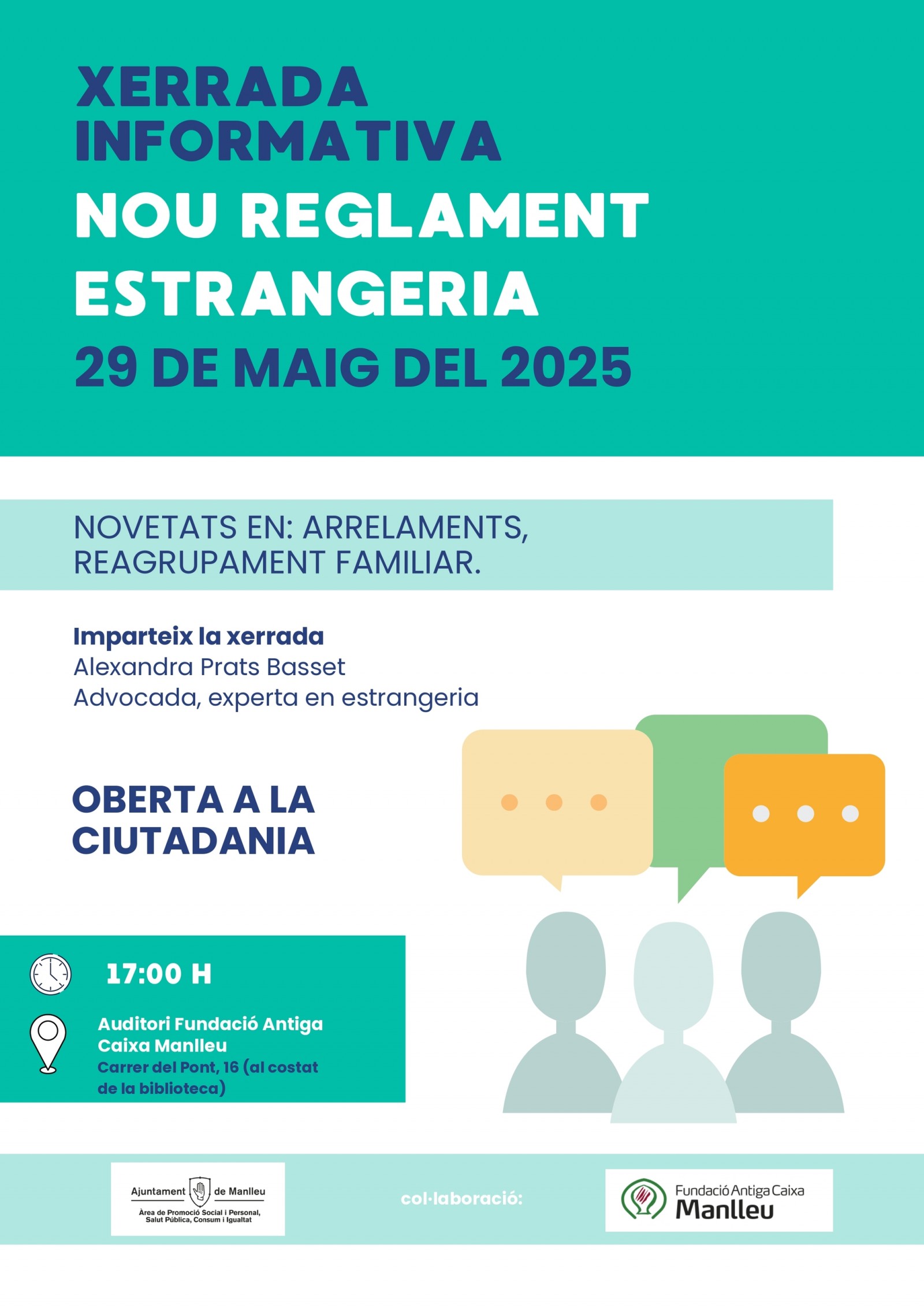 XERRADA INFORMATIVA
NOU REGLAMENT ESTRANGERIA
29 DE MAIG DEL 2025

NOVETATS EN: ARRELAMENTS, REAGRUPAMENT FAMILIAR.

Imparteix la xerrada
Alexandra Prats Basset
Advocada, experta en estrangeria

OBERTA A LA CIUTADANIA

17:00 H

Auditori Fundació Antiga Caixa Manlleu
Carrer del Pont, 16 (al costat de la biblioteca)

Ajuntament de Manlleu
Àrea de Promoció Social i Personal, Salut Pública, Consum i Igualtat

col·laboració:

Fundació Antiga Caixa Manlleu